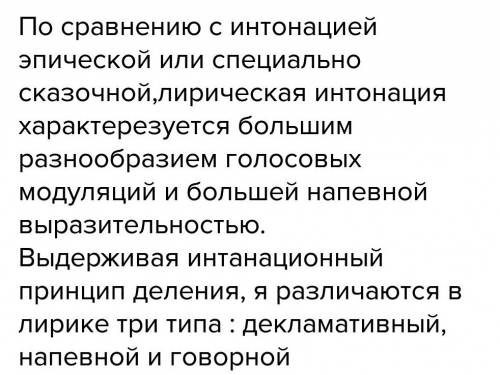 По сравнению с интонацией эпической или специально сказочной,лирическая интонация характерезуется большим разнообразием голосовых модуляций и большей напевной выразительностью.
Выдерживая интанационный принцип деления, я различаются в лирике три типа : декламативный, напевной и говорной